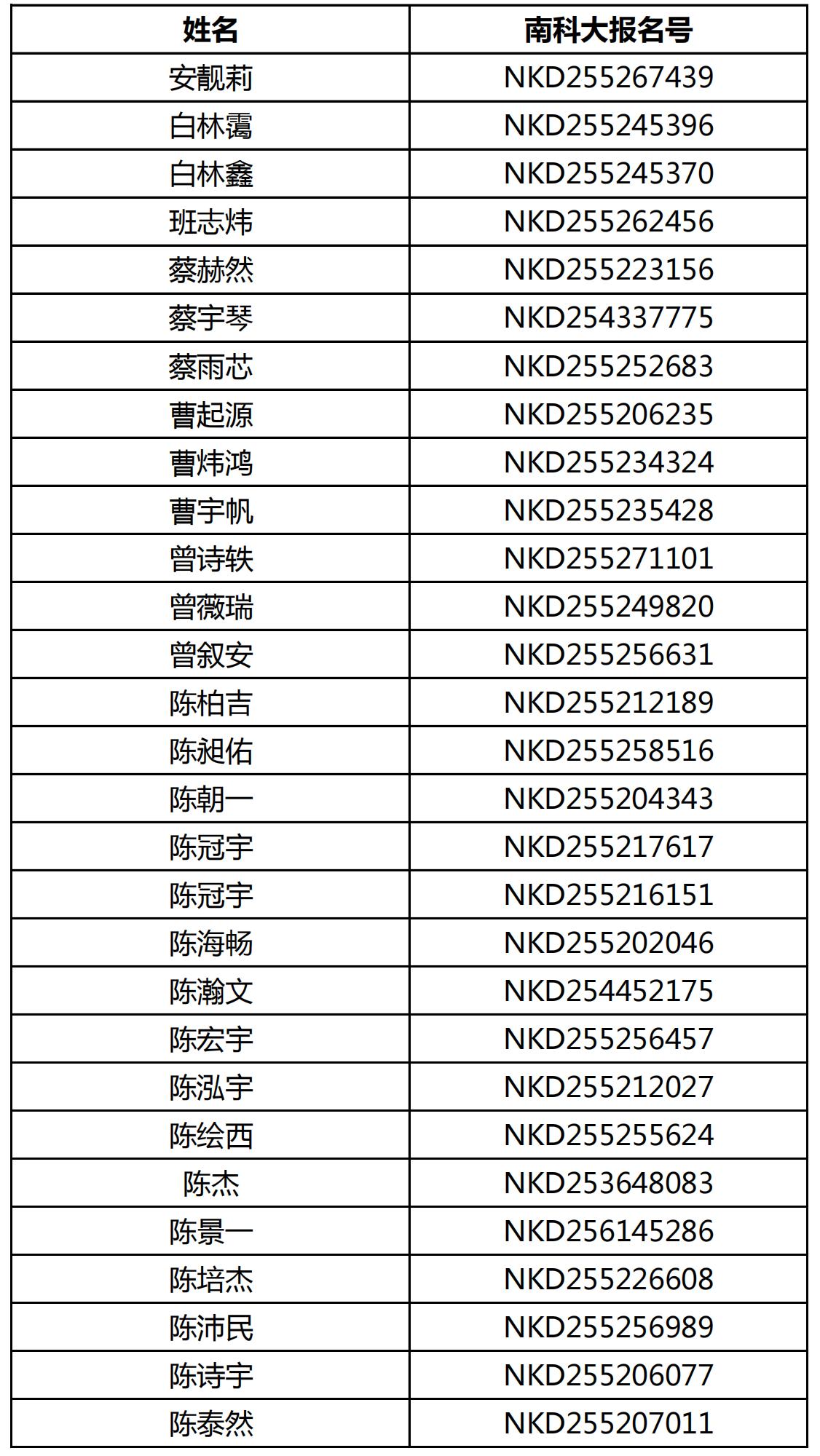 | 姓名 | 南科大报名号 |
|---|---|
| 安靓莉 | NKD255267439 |
| 白林霭 | NKD255245396 |
| 白林鑫 | NKD255245370 |
| 班志炜 | NKD255262456 |
| 蔡赫然 | NKD255223156 |
| 蔡宇琴 | NKD254337775 |
| 蔡雨芯 | NKD255252683 |
| 曹起源 | NKD255206235 |
| 曹炜鸿 | NKD255234324 |
| 曹宇帆 | NKD255235428 |
| 曾诗轶 | NKD255271101 |
| 曾薇瑞 | NKD255249820 |
| 曾叙安 | NKD255256631 |
| 陈柏吉 | NKD255212189 |
| 陈昶佑 | NKD255258516 |
| 陈朝一 | NKD255204343 |
| 陈冠宇 | NKD255217617 |
| 陈冠宇 | NKD255216151 |
| 陈海畅 | NKD255202046 |
| 陈瀚文 | NKD254452175 |
| 陈宏宇 | NKD255256457 |
| 陈泓宇 | NKD255212027 |
| 陈绘西 | NKD255255624 |
| 陈杰 | NKD253648083 |
| 陈景一 | NKD256145286 |
| 陈培杰 | NKD255226608 |
| 陈沛民 | NKD255256989 |
| 陈诗宇 | NKD255206077 |
| 陈泰然 | NKD255207011 |